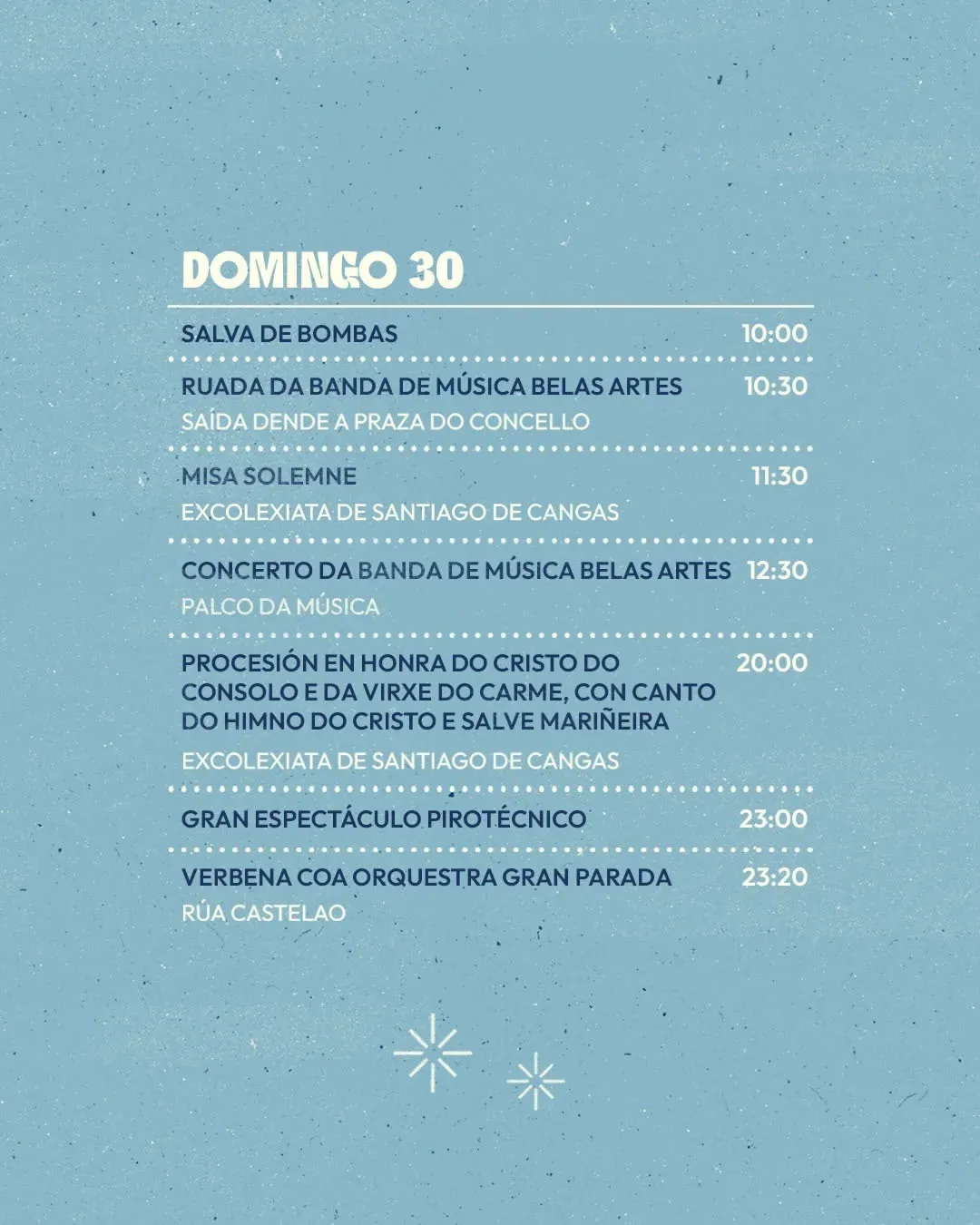 DOMINGO 30

SALVA DE BOMBAS 10:00

RUADA DA BANDA DE MÚSICA BELAS ARTES 10:30
SAÍDA DENDE A PRAZA DO CONCELLO

MISA SOLEMNE 11:30
EXCOLEXIATA DE SANTIAGO DE CANGAS

CONCERTO DA BANDA DE MÚSICA BELAS ARTES 12:30
PALCO DA MÚSICA

PROCESIÓN EN HONRA DO CRISTO DO CONSOLO E DA VIRXE DO CARME, CON CANTO DO HIMNO DO CRISTO E SALVE MARIÑEIRA 20:00
EXCOLEXIATA DE SANTIAGO DE CANGAS

GRAN ESPECTÁCULO PIROTÉCNICO 23:00

VERBENA COA ORQUESTRA GRAN PARADA 23:20
RÚA CASTELAO